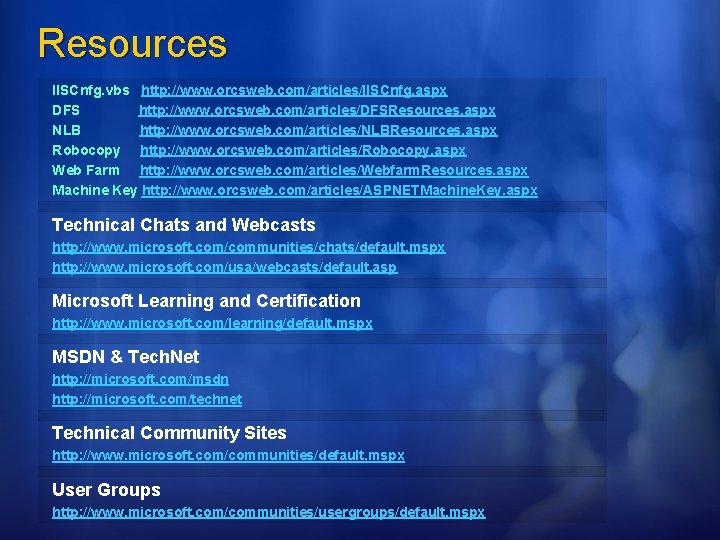 Resources

IISCnfg.vbs http://www.orcsweb.com/articles/IISCnfg.aspx
DFS http://www.orcsweb.com/articles/DFSResources.aspx
NLB http://www.orcsweb.com/articles/NLBResources.aspx
Robocopy http://www.orcsweb.com/articles/Robocopy.aspx
Web Farm http://www.orcsweb.com/articles/WebfarmResources.aspx
Machine Key http://www.orcsweb.com/articles/ASPNETMachineKey.aspx

Technical Chats and Webcasts
http://www.microsoft.com/communities/chats/default.mspx
http://www.microsoft.com/usa/webcasts/default.asp

Microsoft Learning and Certification
http://www.microsoft.com/learning/default.mspx

MSDN & TechNet
http://microsoft.com/msdn
http://microsoft.com/technet

Technical Community Sites
http://www.microsoft.com/communities/default.mspx

User Groups
http://www.microsoft.com/communities/usergroups/default.mspx